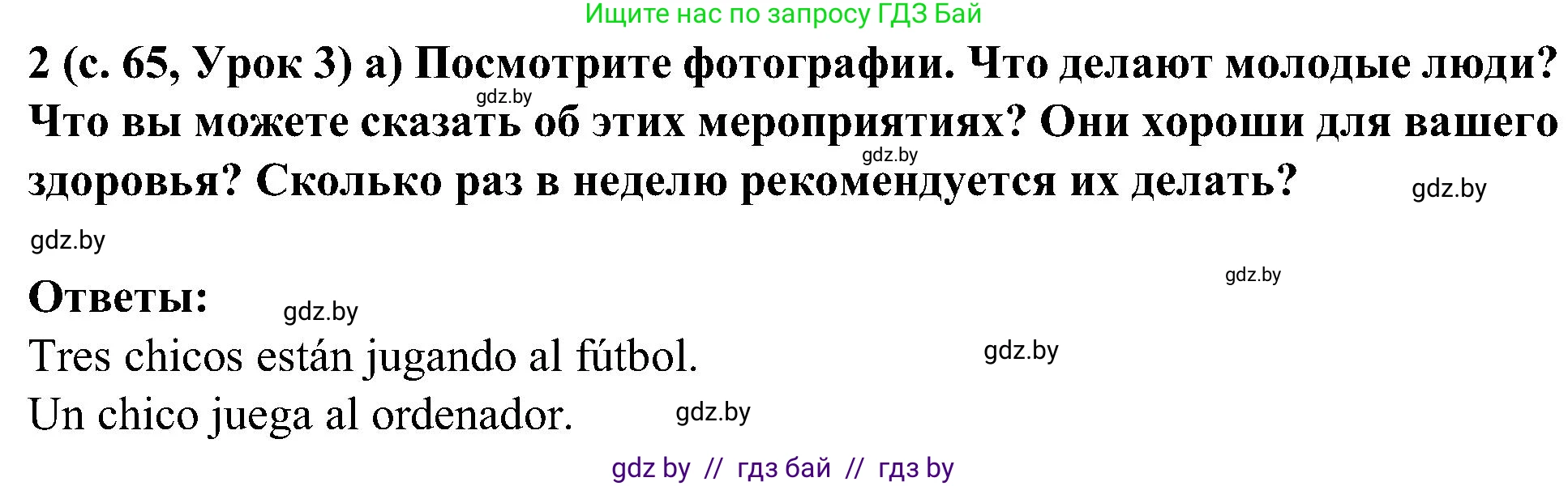 Ищите нас по запросу ГДЗ Бай

2 (с. 65, Урок 3) а) Посмотрите фотографии. Что делают молодые люди? Что вы можете сказать об этих мероприятиях? Они хороши для вашего здоровья? Сколько раз в неделю рекомендуется их делать?

gdz.by

gdz.by

gdz.by

gdz.by

gdz.by

Ответы:

gdz.by

Tres chicos están jugando al fútbol.

gdz.by

Un chico juega al ordenador.

gdz.by

gdz by // гдз бай // гдз by